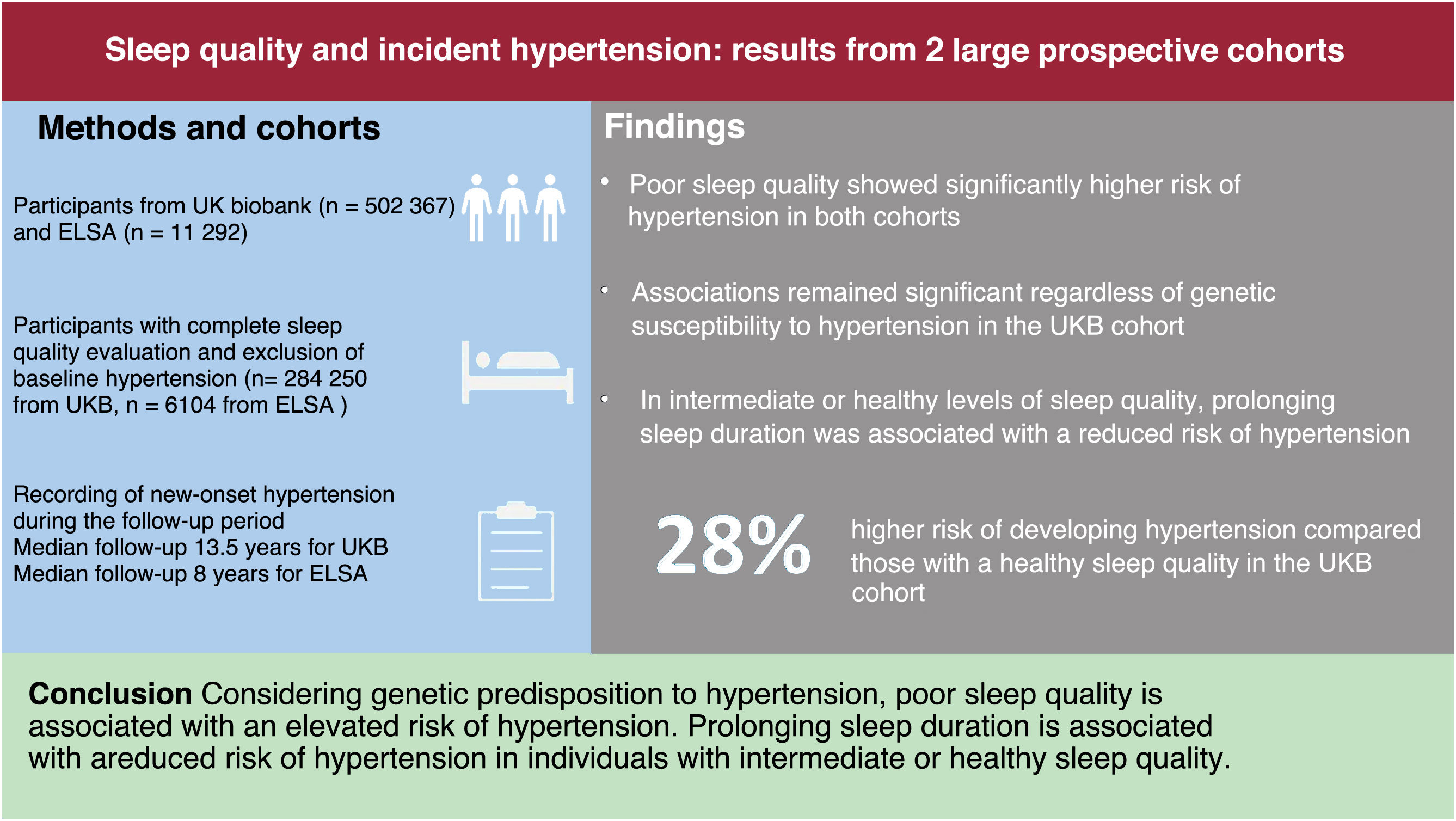 Sleep quality and incident hypertension: results from 2 large prospective cohorts

Methods and cohorts

Participants from UK biobank (n = 502 367) and ELSA (n = 11 292)

Participants with complete sleep quality evaluation and exclusion of baseline hypertension (n= 284 250 from UKB, n = 6104 from ELSA )

Recording of new-onset hypertension during the follow-up period
Median follow-up 13.5 years for UKB
Median follow-up 8 years for ELSA

Findings

• Poor sleep quality showed significantly higher risk of hypertension in both cohorts

• Associations remained significant regardless of genetic susceptibility to hypertension in the UKB cohort

• In intermediate or healthy levels of sleep quality, prolonging sleep duration was associated with a reduced risk of hypertension

28% higher risk of developing hypertension compared those with a healthy sleep quality in the UKB cohort

Conclusion Considering genetic predisposition to hypertension, poor sleep quality is associated with an elevated risk of hypertension. Prolonging sleep duration is associated with areduced risk of hypertension in individuals with intermediate or healthy sleep quality.